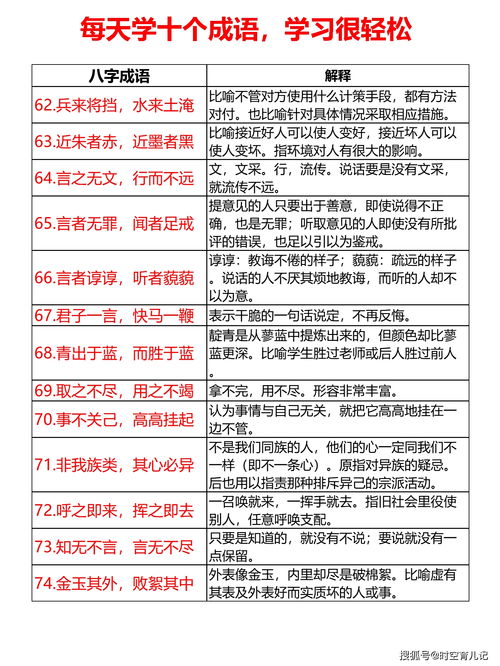 每天学十个成语，学习很轻松

| 八字成语 | 解释 |
|---|---|
| 62.兵来将挡，水来土淹 | 比喻不管对方使用什么计策手段，都有方法对付。也比喻针对具体情况采取相应措施。 |
| 63.近朱者赤，近墨者黑 | 比喻接近好人可以使人变好，接近坏人可以使人变坏。指环境对人有很大的影响。 |
| 64.言之无文，行而不远 | 文，文采。行，流传。说话要是没有文采，就流传不远。 |
| 65.言者无罪，闻者足戒 | 提意见的人只要出于善意，即使说得不正确，也是无罪；听取意见的人即使没有所批评的错误，也足以引以为鉴戒。 |
| 66.言者谆谆，听者藐藐 | 谆谆：教诲不倦的样子；藐藐：疏远的样子。说话的人不厌其烦地教诲，而听的人却不以为意。 |
| 67.君子一言，快马一鞭 | 表示干脆的一句话说定，不再反悔。 |
| 68.青出于蓝，而胜于蓝 | 靛青是从蓼蓝中提炼出来的，但颜色却比蓼蓝更深。比喻学生胜过老师或后人胜过前人。 |
| 69.取之不尽，用之不竭 | 拿不完，用不尽。形容非常丰富。 |
| 70.事不关己，高高挂起 | 认为事情与自己无关，就把它高高地挂在一边不管。 |
| 71.非我族类，其心必异 | 不是我们同族的人，他们的心一定同我们不一样（即不一条心）。原指对异族的疑忌。后也用以指责那种排斥异己的宗派活动。 |
| 72.呼之即来，挥之即去 | 一召唤就来，一挥手就去。指旧社会里役使别人，任意呼唤支配。 |
| 73.知无不言，言无不尽 | 只要是知道的，就没有不说；要说就没有一点保留。 |
| 74.金玉其外，败絮其中 | 外表像金玉，内里却尽是破棉絮。比喻虚有其表及外表好而实质坏的人或事。 |

搜狐号@时空育儿记